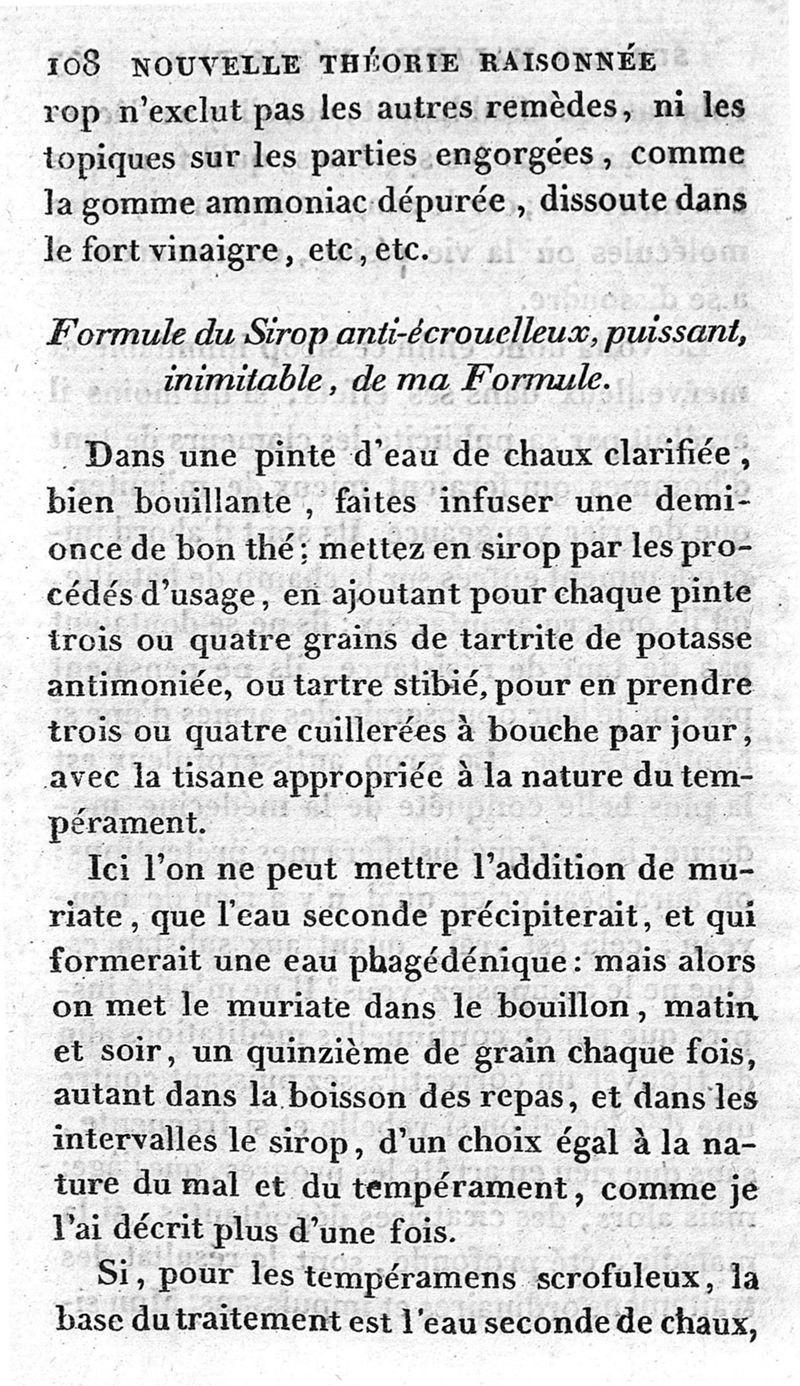 108 NOUVELLE THÉORIE RAISONNÉE

rop n'exclut pas les autres remèdes, ni les topiques sur les parties engorgées, comme la gomme ammoniac dépurée, dissoute dans le fort vinaigre, etc, etc.

Formule du Sirop anti-écrouelleux, puissant, inimitable, de ma Formule.

Dans une pinte d'eau de chaux clarifiée, bien bouillante, faites infuser une demi-once de bon thé; mettez en sirop par les procédés d'usage, en ajoutant pour chaque pinte trois ou quatre grains de tartrite de potasse antimoniée, ou tartre stibié, pour en prendre trois ou quatre cuillerées à bouche par jour, avec la tisane appropriée à la nature du tempérament.

Ici l'on ne peut mettre l'addition de muriate, que l'eau seconde précipiterait, et qui formerait une eau phagédénique: mais alors on met le muriate dans le bouillon, matin et soir, un quinzième de grain chaque fois, autant dans la boisson des repas, et dans les intervalles le sirop, d'un choix égal à la nature du mal et du tempérament, comme je l'ai décrit plus d'une fois.

Si, pour les tempéramens scrofuleux, la base du traitement est l'eau seconde de chaux,